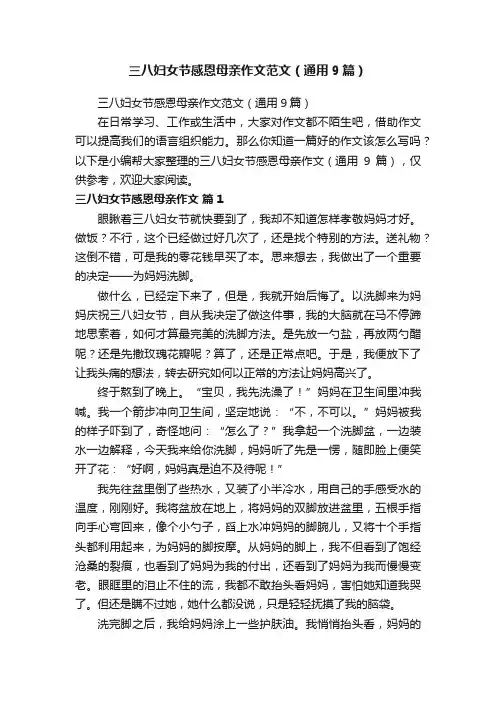 三八妇女节感恩母亲作文范文（通用9篇）

三八妇女节感恩母亲作文范文（通用9篇）

在日常学习、工作或生活中，大家对作文都不陌生吧，借助作文可以提高我们的语言组织能力。那么你知道一篇好的作文该怎么写吗？以下是小编帮大家整理的三八妇女节感恩母亲作文（通用 9 篇），仅供参考，欢迎大家阅读。

三八妇女节感恩母亲作文 篇1

眼瞅着三八妇女节就快要到了，我却不知道怎样孝敬妈妈才好。做饭？不行，这个已经做过好几次了，还是找个特别的方法。送礼物？这倒不错，可是我的零花钱早买了本。思来想去，我做出了一个重要的决定——为妈妈洗脚。

做什么，已经定下来了，但是，我就开始后悔了。以洗脚来为妈妈庆祝三八妇女节，自从我决定了做这件事，我的大脑就在马不停蹄地思索着，如何才算最完美的洗脚方法。是先放一勺盐，再放两勺醋呢？还是先撒玫瑰花瓣呢？算了，还是正常点吧。于是，我便放下了让我头痛的想法，转去研究如何以正常的方法让妈妈高兴了。

终于熬到了晚上。“宝贝，我先洗澡了！”妈妈在卫生间里冲我喊。我一个箭步冲向卫生间，坚定地说：“不，不可以。”妈妈被我的样子吓到了，奇怪地问：“怎么了？”我拿起一个洗脚盆，一边装水一边解释，今天我来给你洗脚，妈妈听了先是一愣，随即脸上便笑开了花：“好啊，妈妈真是迫不及待呢！”

我先往盆里倒了些热水，又装了小半冷水，用自己的手感受水的温度，刚刚好。我将盆放在地上，将妈妈的双脚放进盆里，五根手指向手心弯回来，像个小勺子，舀上水冲妈妈的脚腕儿，又将十个手指头都利用起来，为妈妈的脚按摩。从妈妈的脚上，我不但看到了饱经沧桑的裂痕，也看到了妈妈为我的付出，还看到了妈妈为我而慢慢变老。眼眶里的泪止不住的流，我都不敢抬头看妈妈，害怕她知道我哭了。但还是瞒不过她，她什么都没说，只是轻轻抚摸了我的脑袋。

洗完脚之后，我给妈妈涂上一些护肤油。我悄悄抬头看，妈妈的